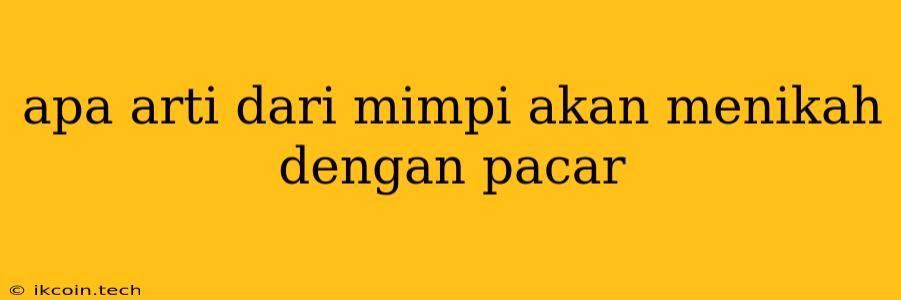 apa arti dari mimpi akan menikah dengan pacar

© ikcoin.tech